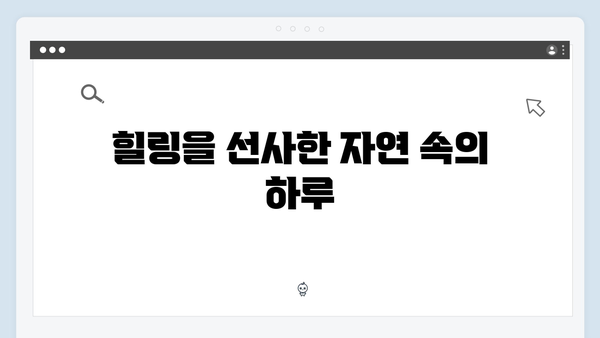 힐링을 선사한 자연 속의 하루